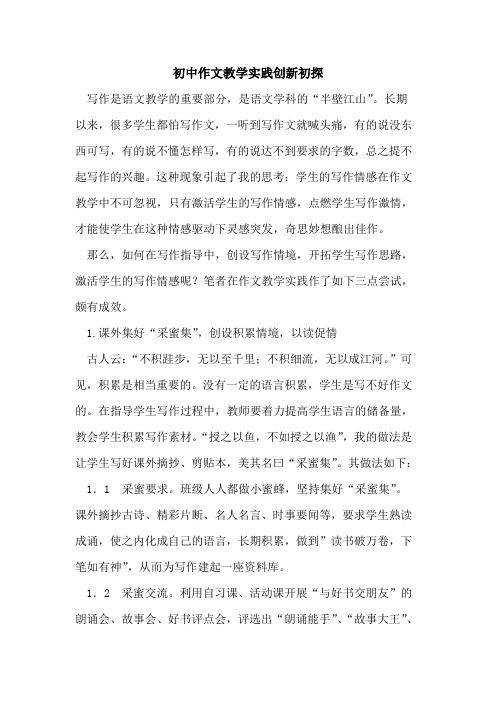 初中作文教学实践创新初探

写作是语文教学的重要部分，是语文学科的“半壁江山”。长期以来，很多学生都怕写作文，一听到写作文就喊头痛，有的说没东西可写，有的说不懂怎样写，有的说达不到要求的字数，总之提不起写作的兴趣。这种现象引起了我的思考：学生的写作情感在作文教学中不可忽视，只有激活学生的写作情感，点燃学生写作激情，才能使学生在这种情感驱动下灵感突发，奇思妙想酿出佳作。

那么，如何在写作指导中，创设写作情境，开拓学生写作思路，激活学生的写作情感呢？笔者在作文教学实践作了如下三点尝试，颇有成效。

1.课外集好“采蜜集”，创设积累情境，以读促情

古人云：“不积跬步，无以至千里；不积细流，无以成江河。”可见，积累是相当重要的。没有一定的语言积累，学生是写不好作文的。在指导学生写作过程中，教师要着力提高学生语言的储备量，教会学生积累写作素材。“授之以鱼，不如授之以渔”，我的做法是让学生写好课外摘抄、剪贴本，美其名曰“采蜜集”。其做法如下：

1．1　采蜜要求。班级人人都做小蜜蜂，坚持集好“采蜜集”。课外摘抄古诗、精彩片断、名人名言、时事要闻等，要求学生熟读成诵，使之内化成自己的语言，长期积累，做到”读书破万卷，下笔如有神”，从而为写作建起一座资料库。

1．2　采蜜交流。利用自习课、活动课开展“与好书交朋友”的朗诵会、故事会、好书评点会，评选出“朗诵能手”、“故事大王”、